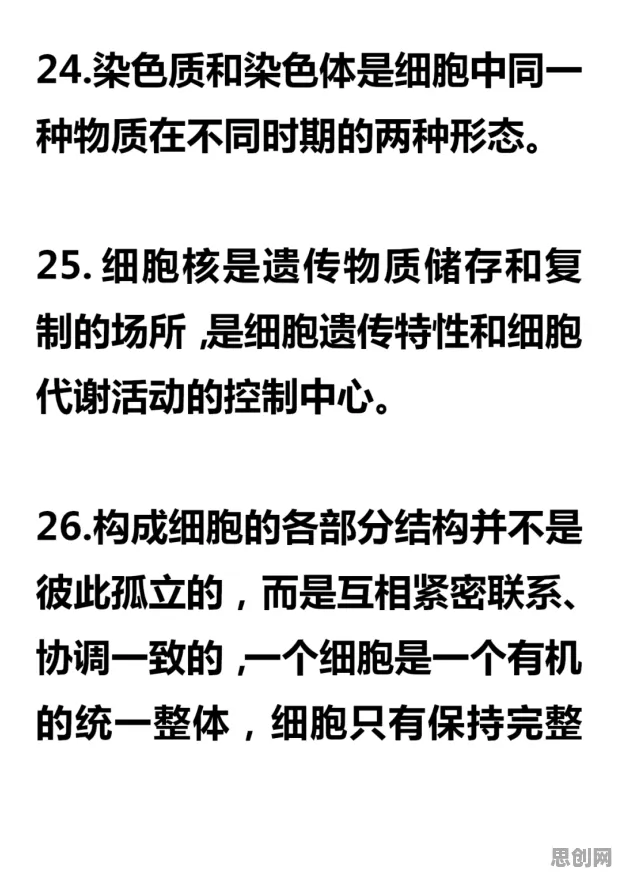 24.染色质和染色体是细胞中同一种物质在不同时期的两种形态。

25. 细胞核是遗传物质储存和复制的场所 ,是细胞遗传特性和细胞代谢活动的控制中心。

26.构成细胞的各部分结构并不是彼此孤立的，而是互相紧密联系、协调一致的 ,一个细胞是一个有机的统一整体，细胞只有保持完整

思创网